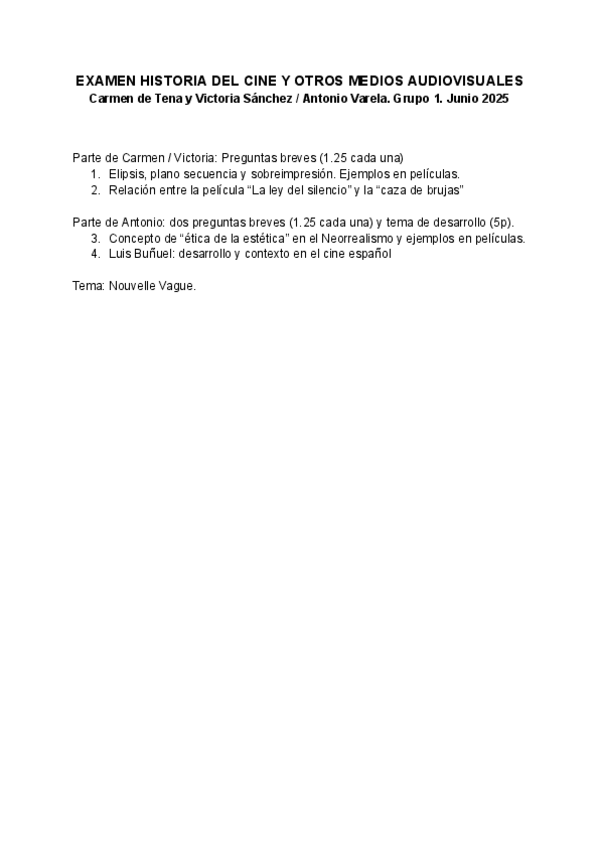 EXAMEN HISTORIA DEL CINE Y OTROS MEDIOS AUDIOVISUALES
Carmen de Tena y Victoria Sánchez / Antonio Varela. Grupo 1. Junio 2025

Parte de Carmen / Victoria: Preguntas breves (1.25 cada una)
1. Elipsis, plano secuencia y sobreimpresión. Ejemplos en películas.
2. Relación entre la película “La ley del silencio” y la “caza de brujas”

Parte de Antonio: dos preguntas breves (1.25 cada una) y tema de desarrollo (5p).
3. Concepto de “ética de la estética” en el Neorrealismo y ejemplos en películas.
4. Luis Buñuel: desarrollo y contexto en el cine español

Tema: Nouvelle Vague.